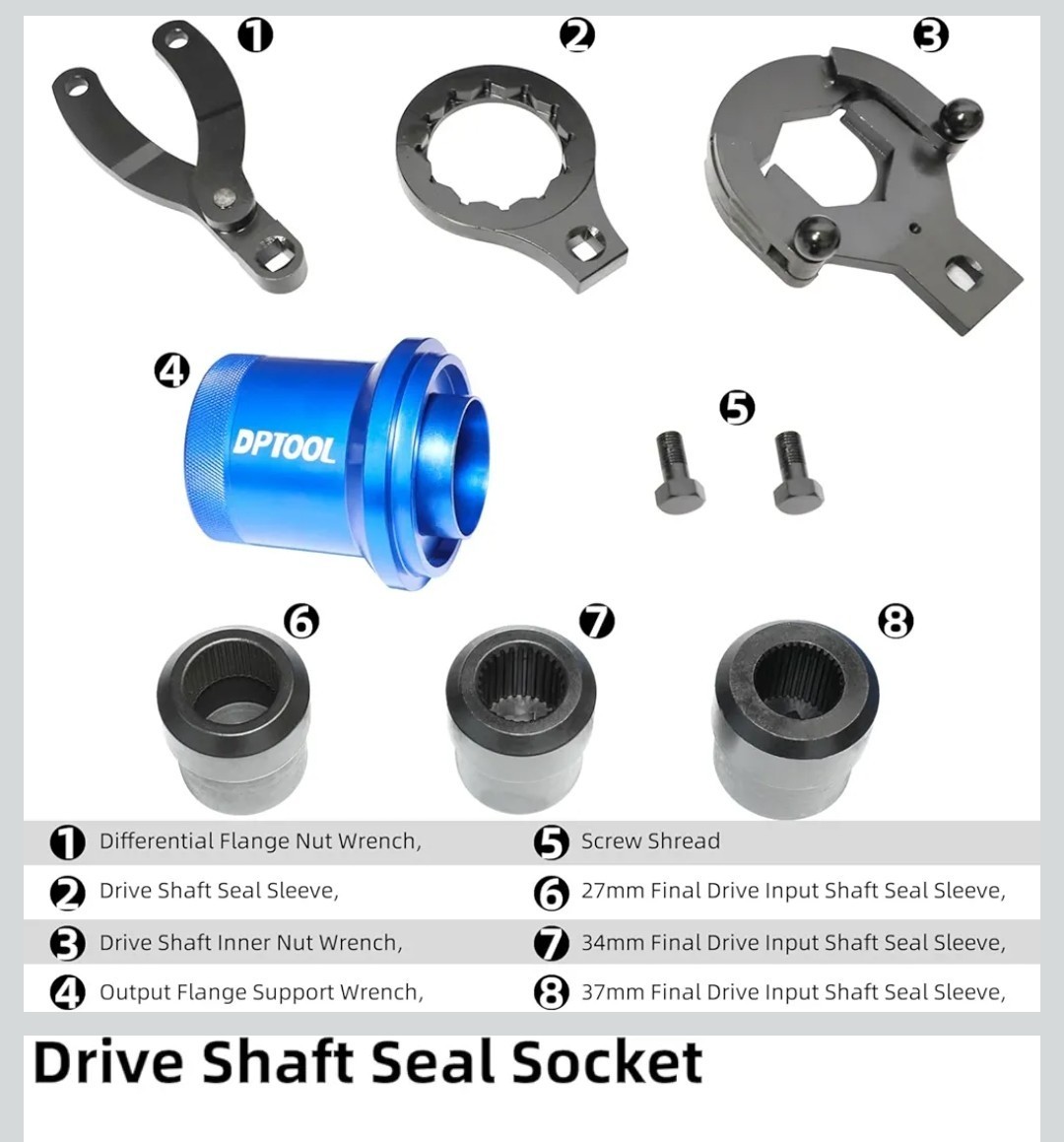 ❶

❷

❸

❹

DPTOOL

❺

❻

❼

❽

❶ Differential Flange Nut Wrench,

❷ Drive Shaft Seal Sleeve,

❸ Drive Shaft Inner Nut Wrench,

❹ Output Flange Support Wrench,

❺ Screw Shread

❻ 27mm Final Drive Input Shaft Seal Sleeve,

❼ 34mm Final Drive Input Shaft Seal Sleeve,

❽ 37mm Final Drive Input Shaft Seal Sleeve,

Drive Shaft Seal Socket